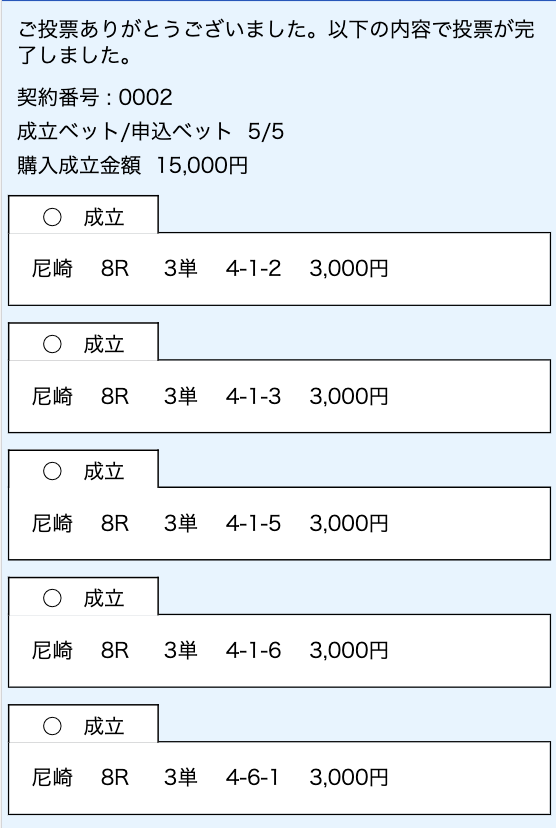 ご投票ありがとうございました。以下の内容で投票が完了しました。

契約番号 : 0002
成立ベット/申込ベット 5/5
購入成立金額 15,000円

○ 成立

尼崎 8R 3単 4-1-2 3,000円

○ 成立

尼崎 8R 3単 4-1-3 3,000円

○ 成立

尼崎 8R 3単 4-1-5 3,000円

○ 成立

尼崎 8R 3単 4-1-6 3,000円

○ 成立

尼崎 8R 3単 4-6-1 3,000円